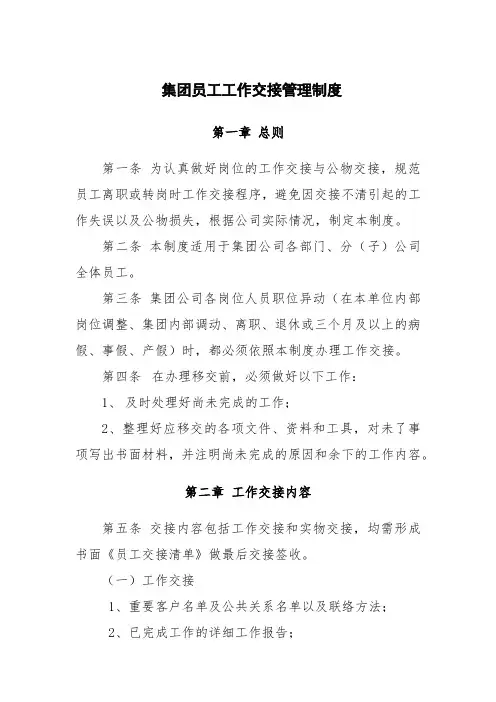 集团员工工作交接管理制度

第一章 总则

第一条 为认真做好岗位的工作交接与公物交接，规范员工离职或转岗时工作交接程序，避免因交接不清引起的工作失误以及公物损失，根据公司实际情况，制定本制度。

第二条 本制度适用于集团公司各部门、分（子）公司全体员工。

第三条 集团公司各岗位人员职位异动（在本单位内部岗位调整、集团内部调动、离职、退休或三个月及以上的病假、事假、产假）时，都必须依照本制度办理工作交接。

第四条 在办理移交前，必须做好以下工作：

1、及时处理好尚未完成的工作；

2、整理好应移交的各项文件、资料和工具，对未了事项写出书面材料，并注明尚未完成的原因和余下的工作内容。

第二章 工作交接内容

第五条 交接内容包括工作交接和实物交接，均需形成书面《员工交接清单》做最后交接签收。

（一）工作交接

1、重要客户名单及公共关系名单以及联络方法；

2、已完成工作的详细工作报告；